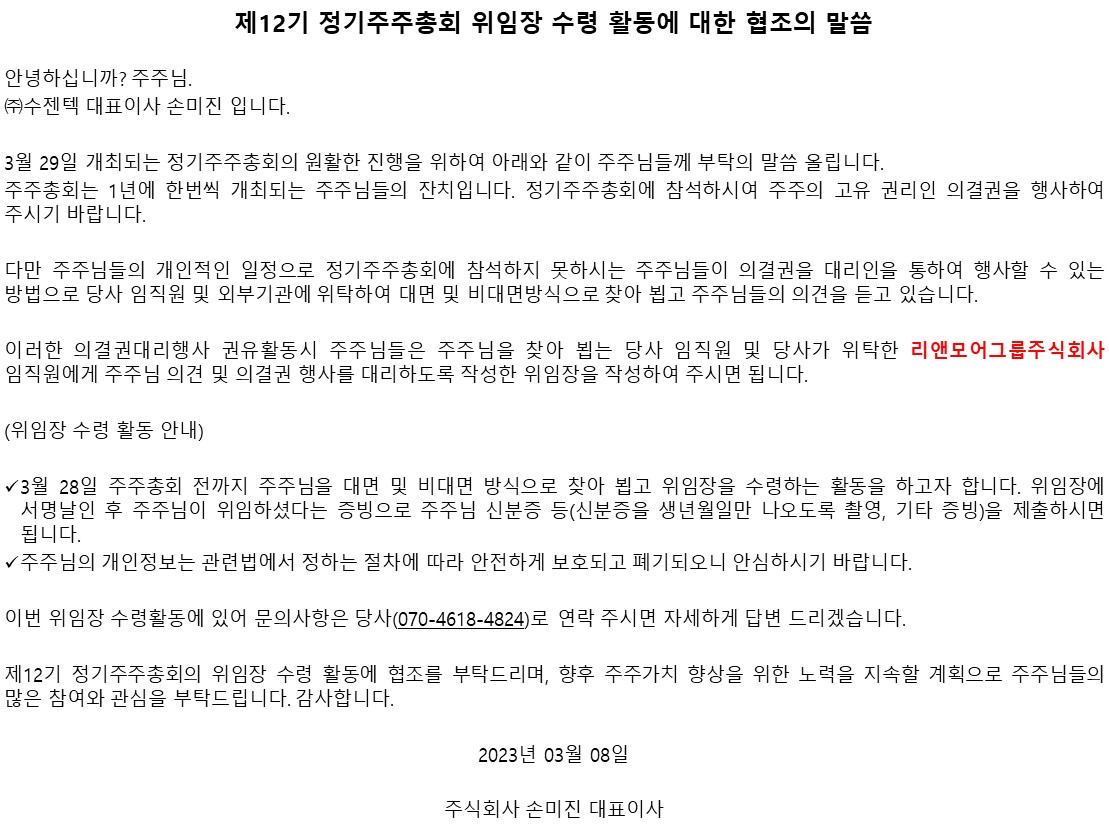 제12기 정기주주총회 위임장 수령 활동에 대한 협조의 말씀

안녕하십니까? 주주님.
㈜수젠텍 대표이사 손미진 입니다.

3월 29일 개최되는 정기주주총회의 원활한 진행을 위하여 아래와 같이 주주님들께 부탁의 말씀 올립니다.
주주총회는 1년에 한번씩 개최되는 주주님들의 잔치입니다. 정기주주총회에 참석하시여 주주의 고유 권리인 의결권을 행사하여 주시기 바랍니다.

다만 주주님들의 개인적인 일정으로 정기주주총회에 참석하지 못하시는 주주님들이 의결권을 대리인을 통하여 행사할 수 있는 방법으로 당사 임직원 및 외부기관에 위탁하여 대면 및 비대면방식으로 찾아 뵙고 주주님들의 의견을 듣고 있습니다.

이러한 의결권대리행사 권유활동시 주주님들은 주주님을 찾아 뵙는 당사 임직원 및 당사가 위탁한 리앤모어그룹주식회사 임직원에게 주주님 의견 및 의결권 행사를 대리하도록 작성한 위임장을 작성하여 주시면 됩니다.

(위임장 수령 활동 안내)

✓3월 28일 주주총회 전까지 주주님을 대면 및 비대면 방식으로 찾아 뵙고 위임장을 수령하는 활동을 하고자 합니다. 위임장에 서명날인 후 주주님이 위임하셨다는 증빙으로 주주님 신분증 등(신분증을 생년월일만 나오도록 촬영, 기타 증빙)을 제출하시면 됩니다.
✓주주님의 개인정보는 관련법에서 정하는 절차에 따라 안전하게 보호되고 폐기되오니 안심하시기 바랍니다.

이번 위임장 수령활동에 있어 문의사항은 당사(070-4618-4824)로 연락 주시면 자세하게 답변 드리겠습니다.

제12기 정기주주총회의 위임장 수령 활동에 협조를 부탁드리며, 향후 주주가치 향상을 위한 노력을 지속할 계획으로 주주님들의 많은 참여와 관심을 부탁드립니다. 감사합니다.

2023년 03월 08일

주식회사 손미진 대표이사